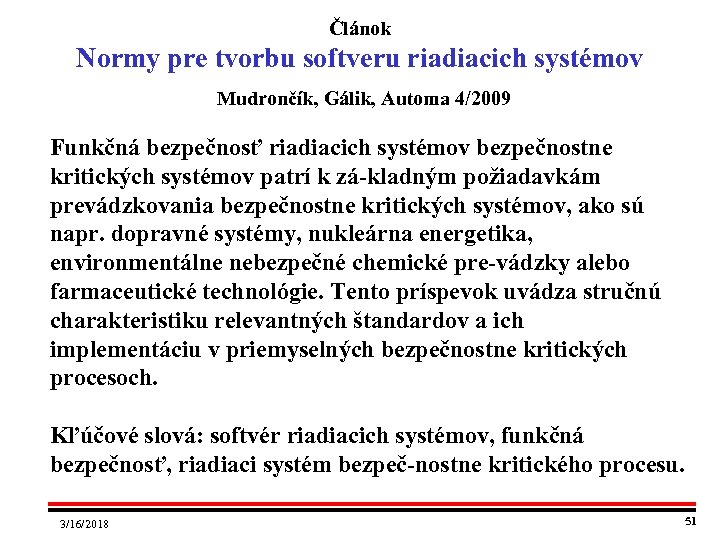 Článok

Normy pre tvorbu softveru riadiacich systémov

Mudrončík, Gálik, Automa 4/2009

Funkčná bezpečnosť riadiacich systémov bezpečnostne kritických systémov patrí k zá-kladným požiadavkám prevádzkovania bezpečnostne kritických systémov, ako sú napr. dopravné systémy, nukleárna energetika, environmentálne nebezpečné chemické pre-vádzky alebo farmaceutické technológie. Tento príspevok uvádza stručnú charakteristiku relevantných štandardov a ich implementáciu v priemyselných bezpečnostne kritických procesoch.

Kľúčové slová: softvér riadiacich systémov, funkčná bezpečnosť, riadiaci systém bezpeč-nostne kritického procesu.

3/16/2018

51